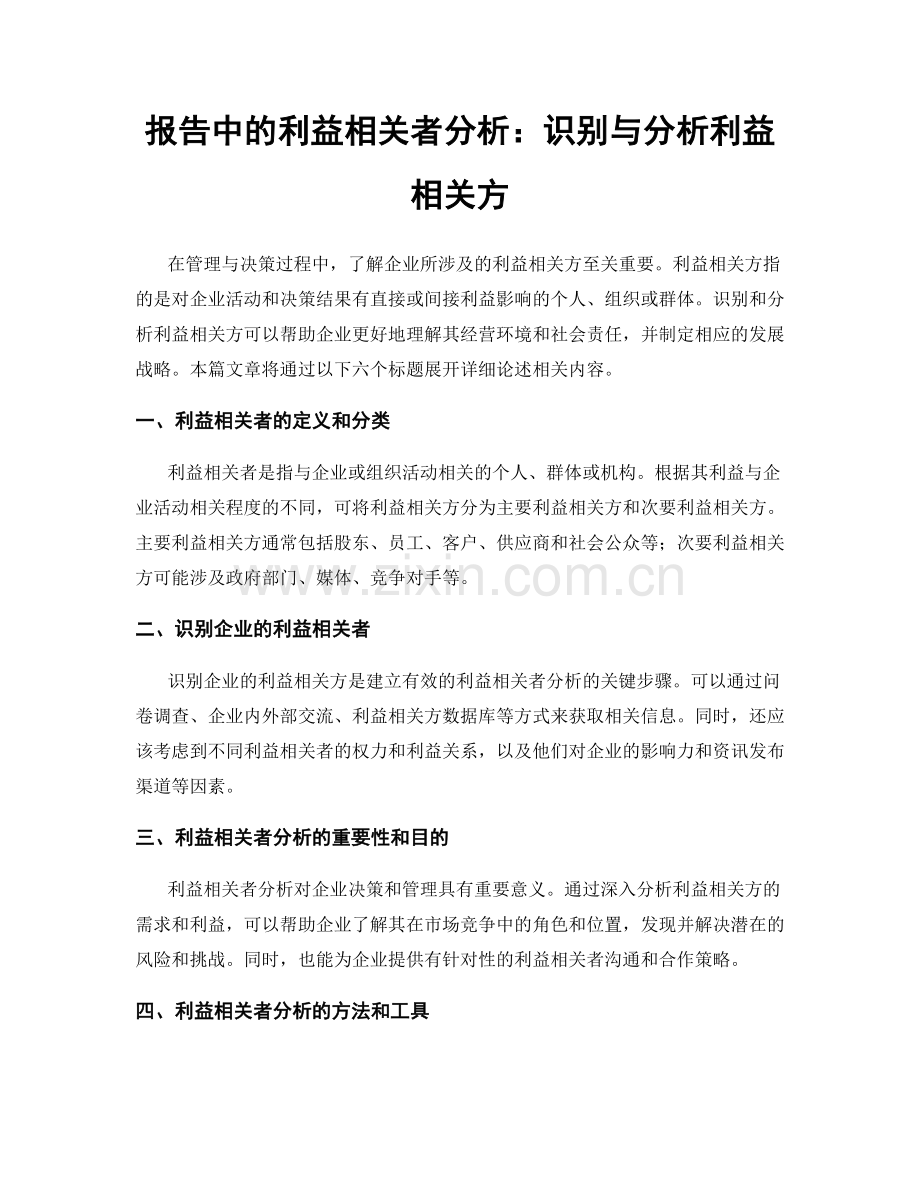 报告中的利益相关者分析：识别与分析利益相关方

在管理与决策过程中，了解企业所涉及的利益相关方至关重要。利益相关方指的是对企业活动和决策结果有直接或间接利益影响的个人、组织或群体。识别和分析利益相关方可以帮助企业更好地理解其经营环境和社会责任，并制定相应的发展战略。本篇文章将通过以下六个标题展开详细论述相关内容。

一、利益相关者的定义和分类

利益相关者是指与企业或组织活动相关的个人、群体或机构。根据其利益与企业活动相关程度的不同，可将利益相关方分为主要利益相关方和次要利益相关方。主要利益相关方通常包括股东、员工、客户、供应商和社会公众等；次要利益相关方可能涉及政府部门、媒体、竞争对手等。

www.zixin.com.cn

二、识别企业的利益相关者

识别企业的利益相关方是建立有效的利益相关者分析的关键步骤。可以通过问卷调查、企业内外部交流、利益相关方数据库等方式来获取相关信息。同时，还应该考虑到不同利益相关者的权力和利益关系，以及他们对企业的影响力和资讯发布渠道等因素。

三、利益相关者分析的重要性和目的

利益相关者分析对企业决策和管理具有重要意义。通过深入分析利益相关方的需求和利益，可以帮助企业了解其在市场竞争中的角色和位置，发现并解决潜在的风险和挑战。同时，也能为企业提供有针对性的利益相关者沟通和合作策略。

四、利益相关者分析的方法和工具